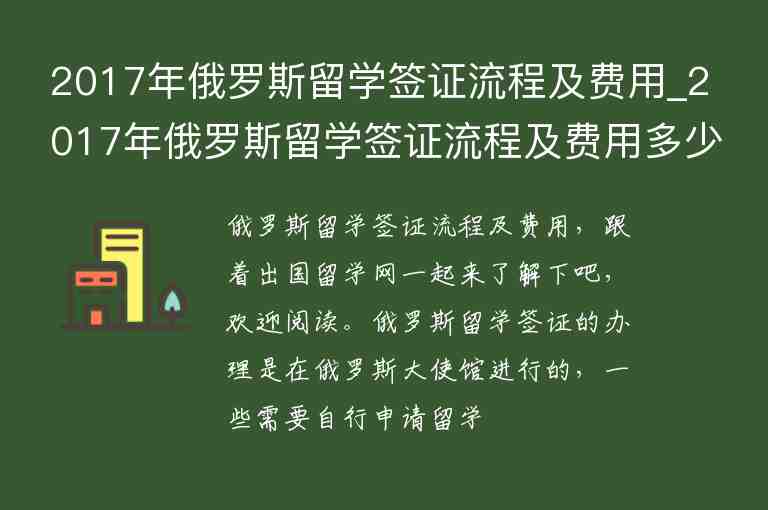 2017年俄罗斯留学签证流程及费用_2017年俄罗斯留学签证流程及费用多少

俄罗斯留学签证流程及费用，跟着出国留学网一起来了解下吧，欢迎阅读。俄罗斯留学签证的办理是在俄罗斯大使馆进行的，一些需要自行申请留学